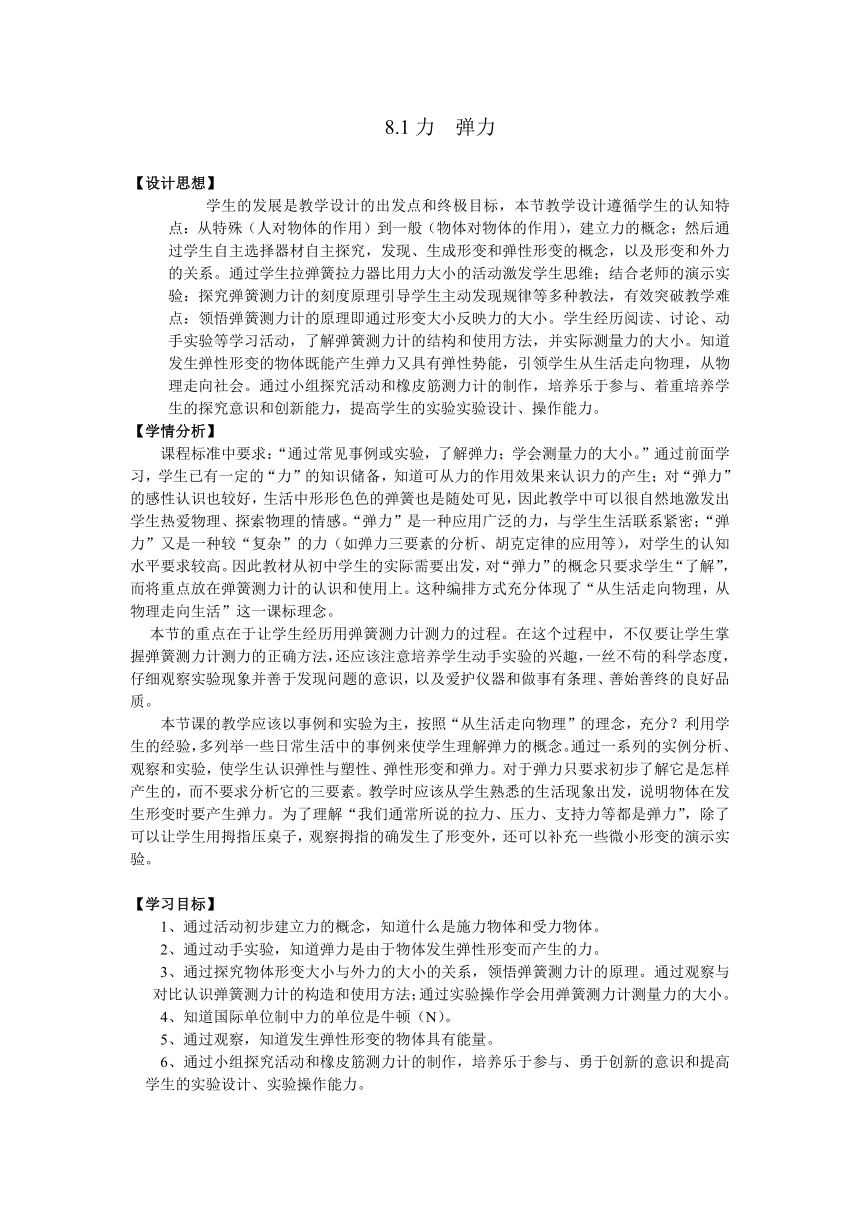 8.1 力　弹力

【设计思想】

学生的发展是教学设计的出发点和终极目标，本节教学设计遵循学生的认知特点：从特殊（人对物体的作用）到一般（物体对物体的作用），建立力的概念；然后通过学生自主选择器材自主探究，发现、生成形变和弹性形变的概念，以及形变和外力的关系。通过学生拉弹簧拉力器比用力大小的活动激发学生思维；结合老师的演示实验：探究弹簧测力计的刻度原理引导学生主动发现规律等多种教法，有效突破教学难点：领悟弹簧测力计的原理即通过形变大小反映力的大小。学生经历阅读、讨论、动手实验等学习活动，了解弹簧测力计的结构和使用方法，并实际测量力的大小。知道发生弹性形变的物体既能产生弹力又具有弹性势能，引领学生从生活走向物理，从物理走向社会。通过小组探究活动和橡皮筋测力计的制作，培养乐于参与、着重培养学生的探究意识和创新能力，提高学生的实验实验设计、操作能力。

【学情分析】

课程标准中要求：“通过常见事例或实验，了解弹力；学会测量力的大小。”通过前面学习，学生已有一定的“力”的知识储备，知道可从力的作用效果来认识力的产生；对“弹力”的感性认识也较好，生活中形形色色的弹簧也是随处可见，因此教学中可以很自然地激发出学生热爱物理、探索物理的情感。“弹力”是一种应用广泛的力，与学生生活联系紧密；“弹力”又是一种较“复杂”的力（如弹力三要素的分析、胡克定律的应用等），对学生的认知水平要求较高。因此教材从初中学生的实际需要出发，对“弹力”的概念只要求学生“了解”，而将重点放在弹簧测力计的认识和使用上。这种编排方式充分体现了“从生活走向物理，从物理走向生活”这一课标理念。

本节的重点在于让学生经历用弹簧测力计测力的过程。在这个过程中，不仅要让学生掌握弹簧测力计测力的正确方法，还应该注意培养学生动手实验的兴趣，一丝不苟的科学态度，仔细观察实验现象并善于发现问题的意识，以及爱护仪器和做事有条理、善始善终的良好品质。

本节课的教学应该以事例和实验为主，按照“从生活走向物理”的理念，充分？利用学生的经验，多列举一些日常生活中的事例来使学生理解弹力的概念。通过一系列的实例分析、观察和实验，使学生认识弹性与塑性、弹性形变和弹力。对于弹力只要求初步了解它是怎样产生的，而不要求分析它的三要素。教学时应该从学生熟悉的生活现象出发，说明物体在发生形变时要产生弹力。为了理解“我们通常所说的拉力、压力、支持力等都是弹力”，除了可以让学生用拇指压桌子，观察拇指的确发生了形变外，还可以补充一些微小形变的演示实验。

【学习目标】

1、通过活动初步建立力的概念，知道什么是施力物体和受力物体。
2、通过动手实验，知道弹力是由于物体发生弹性形变而产生的力。
3、通过探究物体形变大小与外力的大小的关系，领悟弹簧测力计的原理。通过观察与对比认识弹簧测力计的构造和使用方法;通过实验操作学会用弹簧测力计测量力的大小。
4、知道国际单位制中力的单位是牛顿（N)。
5、通过观察，知道发生弹性形变的物体具有能量。
6、通过小组探究活动和橡皮筋测力计的制作，培养乐于参与、勇于创新的意识和提高学生的实验设计、实验操作能力。